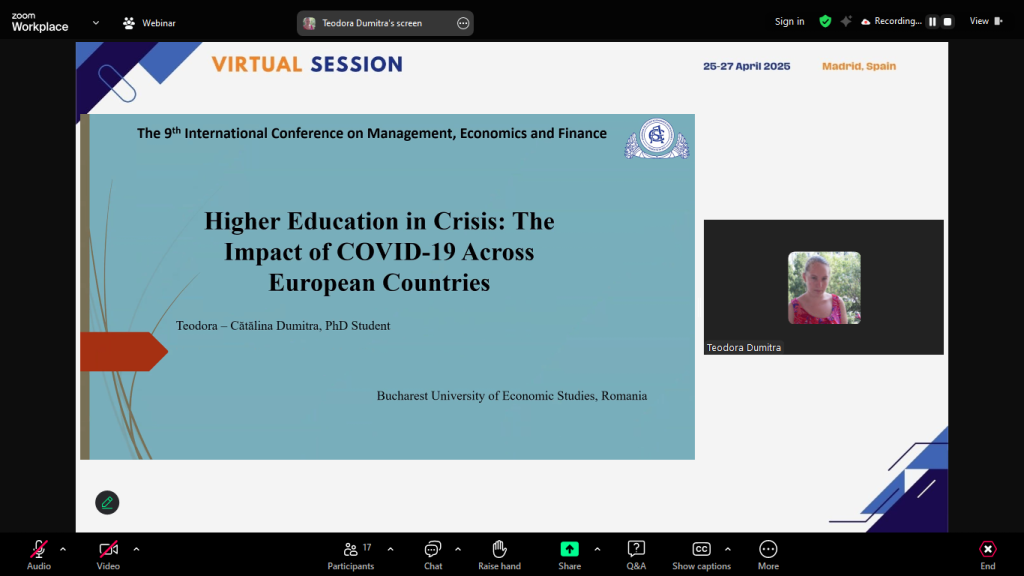 zoom Workplace

Webinar

Teodora Dumitra's screen

Sign in

Recording...

View

VIRTUAL SESSION

25-27 April 2025

Madrid, Spain

The 9$^{th}$ International Conference on Management, Economics and Finance

Higher Education in Crisis: The Impact of COVID-19 Across European Countries

Teodora – Cătălina Dumitra, PhD Student

Bucharest University of Economic Studies, Romania

Teodora Dumitra

Audio

Video

Participants 17

Chat

Raise hand

Share

Q&A

Show captions

More

End